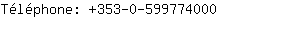 Téléphone: +353-0-599774000